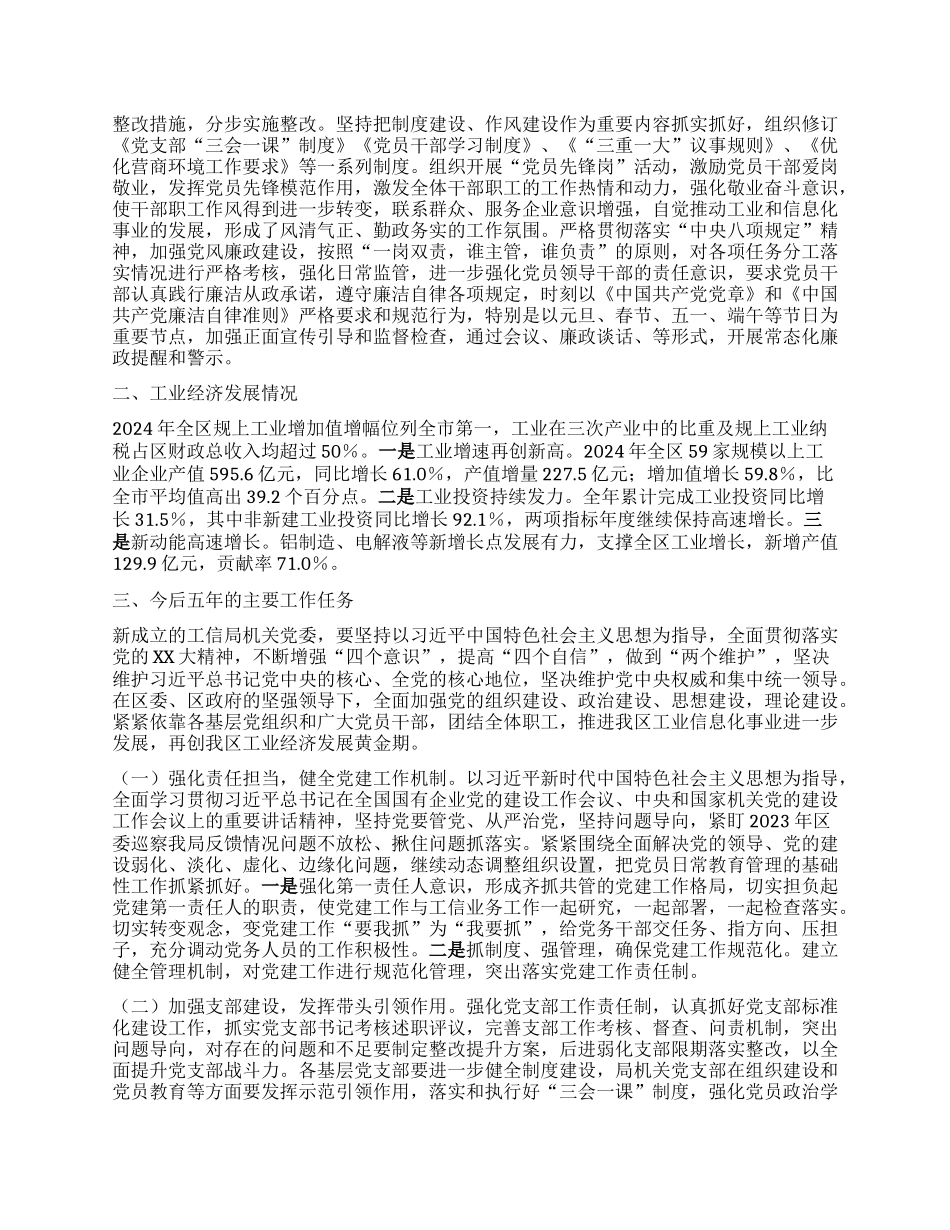 整改措施，分步实施整改。坚持把制度建设、作风建设作为重要内容抓实抓好，组织修订《党支部“三会一课”制度》《党员干部学习制度》、《“三重一大”议事规则》、《优化营商环境工作要求》等一系列制度。组织开展“党员先锋岗”活动，激励党员干部爱岗敬业，发挥党员先锋模范作用，激发全体干部职工的工作热情和动力，强化敬业奋斗意识，使干部职工作风得到进一步转变，联系群众、服务企业意识增强，自觉推动工业和信息化事业的发展，形成了风清气正、勤政务实的工作氛围。严格贯彻落实“中央八项规定”精神，加强党风廉政建设，按照“一岗双责，谁主管，谁负责”的原则，对各项任务分工落实情况进行严格考核，强化日常监管，进一步强化党员领导干部的责任意识，要求党员干部认真践行廉洁从政承诺，遵守廉洁自律各项规定，时刻以《中国共产党党章》和《中国共产党廉洁自律准则》严格要求和规范行为，特别是以元旦、春节、五一、端午等节日为重要节点，加强正面宣传引导和监督检查，通过会议、廉政谈话、等形式，开展常态化廉政提醒和警示。

二、工业经济发展情况

2024 年全区规上工业增加值增幅位列全市第一，工业在三次产业中的比重及规上工业纳税占区财政总收入均超过 50%。一是工业增速再创新高。2024 年全区 59 家规模以上工业企业产值 595.6 亿元，同比增长 61.0%，产值增量 227.5 亿元；增加值增长 59.8%，比全市平均值高出 39.2 个百分点。二是工业投资持续发力。全年累计完成工业投资同比增长 31.5%，其中非新建工业投资同比增长 92.1%，两项指标年度继续保持高速增长。三是新动能高速增长。铝制造、电解液等新增长点发展有力，支撑全区工业增长，新增产值 129.9 亿元，贡献率 71.0%。

三、今后五年的主要工作任务

新成立的工信局机关党委，要坚持以习近平中国特色社会主义思想为指导，全面贯彻落实党的 XX 大精神，不断增强“四个意识”，提高“四个自信”，做到“两个维护”，坚决维护习近平总书记党中央的核心、全党的核心地位，坚决维护党中央权威和集中统一领导。在区委、区政府的坚强领导下，全面加强党的组织建设、政治建设、思想建设，理论建设。紧紧依靠各基层党组织和广大党员干部，团结全体职工，推进我区工业信息化事业进一步发展，再创我区工业经济发展黄金期。

（一）强化责任担当，健全党建工作机制。以习近平新时代中国特色社会主义思想为指导，全面学习贯彻习近平总书记在全国国有企业党的建设工作会议、中央和国家机关党的建设工作会议上的重要讲话精神，坚持党要管党、从严治党，坚持问题导向，紧盯 2023 年区委巡察我局反馈情况问题不放松、揪住问题抓落实。紧紧围绕全面解决党的领导、党的建设弱化、淡化、虚化、边缘化问题，继续动态调整组织设置，把党员日常教育管理的基础性工作抓紧抓好。一是强化第一责任人意识，形成齐抓共管的党建工作格局，切实担负起党建第一责任人的职责，使党建工作与工信业务工作一起研究，一起部署，一起检查落实。切实转变观念，变党建工作“要我抓”为“我要抓”，给党务干部交任务、指方向、压担子，充分调动党务人员的工作积极性。二是抓制度、强管理，确保党建工作规范化。建立健全管理机制，对党建工作进行规范化管理，突出落实党建工作责任制。

（二）加强支部建设，发挥带头引领作用。强化党支部工作责任制，认真抓好党支部标准化建设工作，抓实党支部书记考核述职评议，完善支部工作考核、督查、问责机制，突出问题导向，对存在的问题和不足要制定整改提升方案，后进弱化支部限期落实整改，以全面提升党支部战斗力。各基层党支部要进一步健全制度建设，局机关党支部在组织建设和党员教育等方面要发挥示范引领作用，落实和执行好“三会一课”制度，强化党员政治学